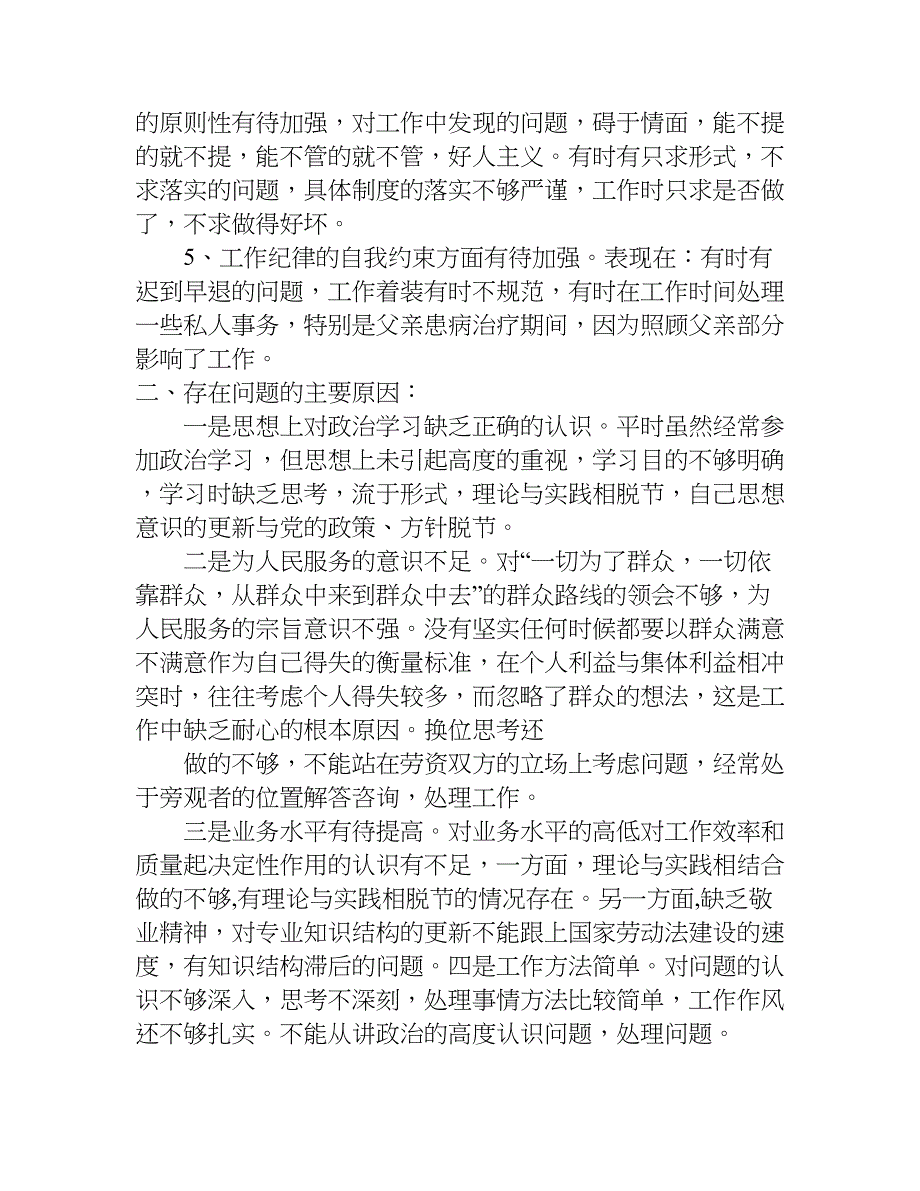 的原则性有待加强，对工作中发现的问题，碍于情面，能不提的就不提，能不管的就不管，好人主义。有时有只求形式，不求落实的问题，具体制度的落实不够严谨，工作时只求是否做了，不求做得好坏。

5、工作纪律的自我约束方面有待加强。表现在：有时有迟到早退的问题，工作着装有时不规范，有时在工作时间处理一些私人事务，特别是父亲患病治疗期间，因为照顾父亲部分影响了工作。

二、存在问题的主要原因：

一是思想上对政治学习缺乏正确的认识。平时虽然经常参加政治学习，但思想上未引起高度的重视，学习目的不够明确，学习时缺乏思考，流于形式，理论与实践相脱节，自己思想意识的更新与党的政策、方针脱节。

二是为人民服务的意识不足。对“一切为了群众，一切依靠群众，从群众中来到群众中去”的群众路线的领会不够，为人民服务的宗旨意识不强。没有坚实任何时候都要以群众满意不满意作为自己得失的衡量标准，在个人利益与集体利益相冲突时，往往考虑个人得失较多，而忽略了群众的想法，这是工作中缺乏耐心的根本原因。换位思考还

做的不够，不能站在劳资双方的立场上考虑问题，经常处于旁观者的位置解答咨询，处理工作。

三是业务水平有待提高。对业务水平的高低对工作效率和质量起决定性作用的认识有不足，一方面，理论与实践相结合做的不够,有理论与实践相脱节的情况存在。另一方面,缺乏敬业精神，对专业知识结构的更新不能跟上国家劳动法建设的速度，有知识结构滞后的问题。四是工作方法简单。对问题的认识不够深入，思考不深刻，处理事情方法比较简单，工作作风还不够扎实。不能从讲政治的高度认识问题，处理问题。